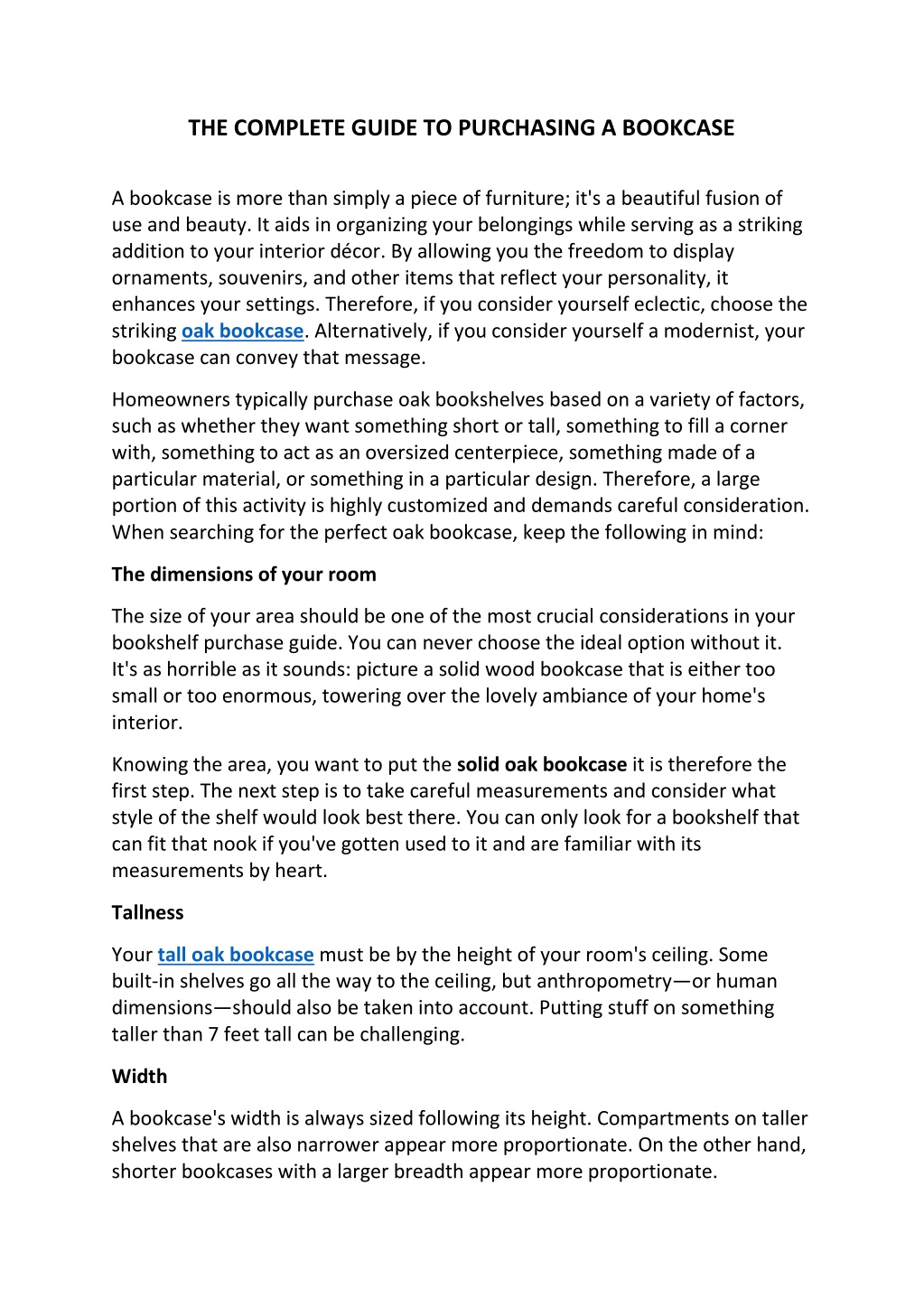 THE COMPLETE GUIDE TO PURCHASING A BOOKCASE

A bookcase is more than simply a piece of furniture; it's a beautiful fusion of use and beauty. It aids in organizing your belongings while serving as a striking addition to your interior décor. By allowing you the freedom to display ornaments, souvenirs, and other items that reflect your personality, it enhances your settings. Therefore, if you consider yourself eclectic, choose the striking oak bookcase. Alternatively, if you consider yourself a modernist, your bookcase can convey that message.

Homeowners typically purchase oak bookshelves based on a variety of factors, such as whether they want something short or tall, something to fill a corner with, something to act as an oversized centerpiece, something made of a particular material, or something in a particular design. Therefore, a large portion of this activity is highly customized and demands careful consideration. When searching for the perfect oak bookcase, keep the following in mind:

The dimensions of your room

The size of your area should be one of the most crucial considerations in your bookshelf purchase guide. You can never choose the ideal option without it. It's as horrible as it sounds: picture a solid wood bookcase that is either too small or too enormous, towering over the lovely ambiance of your home's interior.

Knowing the area, you want to put the solid oak bookcase it is therefore the first step. The next step is to take careful measurements and consider what style of the shelf would look best there. You can only look for a bookshelf that can fit that nook if you've gotten used to it and are familiar with its measurements by heart.

Tallness

Your tall oak bookcase must be by the height of your room's ceiling. Some built-in shelves go all the way to the ceiling, but anthropometry—or human dimensions—should also be taken into account. Putting stuff on something taller than 7 feet tall can be challenging.

Width

A bookcase's width is always sized following its height. Compartments on taller shelves that are also narrower appear more proportionate. On the other hand, shorter bookcases with a larger breadth appear more proportionate.